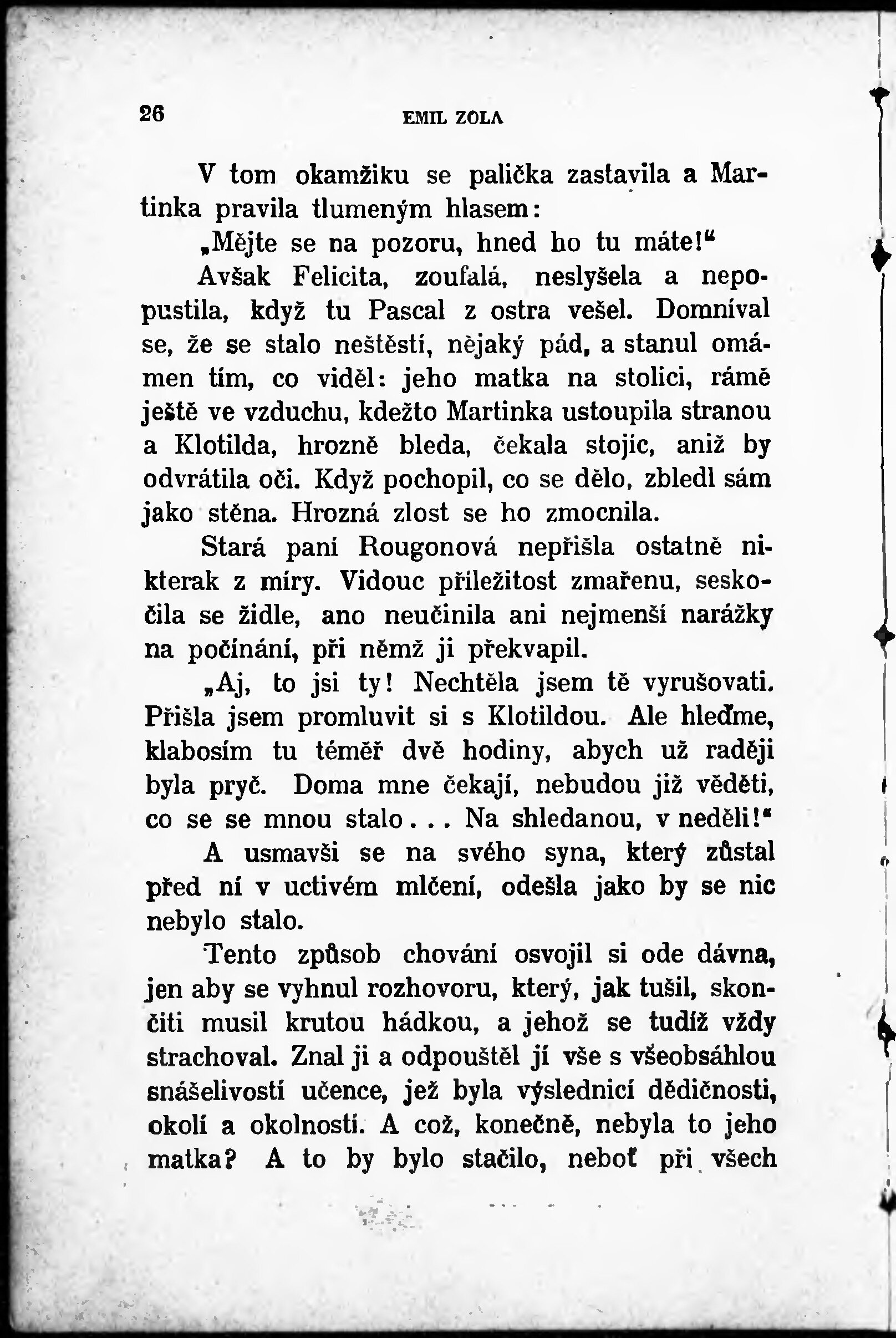 26 EMIL ZOLA

V tom okamžiku se palička zastavila a Martinka pravila tlumeným hlasem:

„Mějte se na pozoru, hned ho tu máte!“

Avšak Felicita, zoufalá, neslyšela a nepopustila, když tu Pascal z ostra vešel. Domníval se, že se stalo neštěstí, nějaký pád, a stanul omámen tím, co viděl: jeho matka na stolici, rámě ještě ve vzduchu, kdežto Martinka ustoupila stranou a Klotilda, hrozně bleda, čekala stojíc, aniž by odvrátila oči. Když pochopil, co se dělo, zbledl sám jako stěna. Hrozná zlost se ho zmocnila.

Stará paní Rougonová nepřišla ostatně nikterak z míry. Vidouc příležitost zmařenu, seskočila se židle, ano neučinila ani nejmenší narážky na počínání, při němž ji překvapil.

„Aj, to jsi ty! Nechtěla jsem tě vyrušovati. Přišla jsem promluvit si s Klotildou. Ale hleďme, klabosím tu téměř dvě hodiny, abych už raději byla pryč. Doma mne čekají, nebudou již věděti, co se se mnou stalo... Na shledanou, v neděli!“

A usmavši se na svého syna, který zůstal před ní v uctivém mlčení, odešla jako by se nic nebylo stalo.

Tento způsob chování osvojil si ode dávna, jen aby se vyhnul rozhovoru, který, jak tušil, skončiti musil krutou hádkou, a jehož se tudíž vždy strachoval. Znal ji a odpouštěl jí vše s všeobsáhlou snášelivostí učence, jež byla výslednicí dědičnosti, okolí a okolností. A což, konečně, nebyla to jeho matka? A to by bylo stačilo, neboť při všech